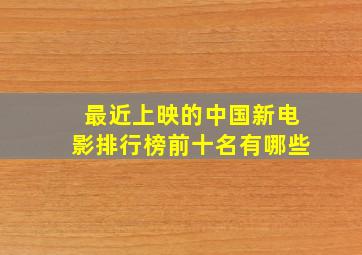 最近上映的中国新电影排行榜前十名有哪些